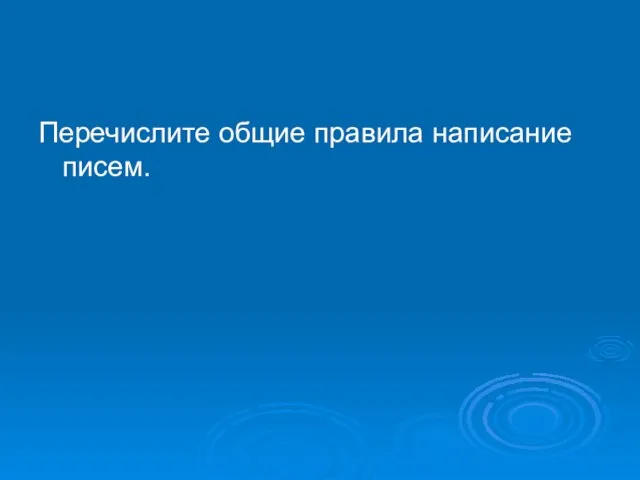 Перечислите общие правила написание писем.